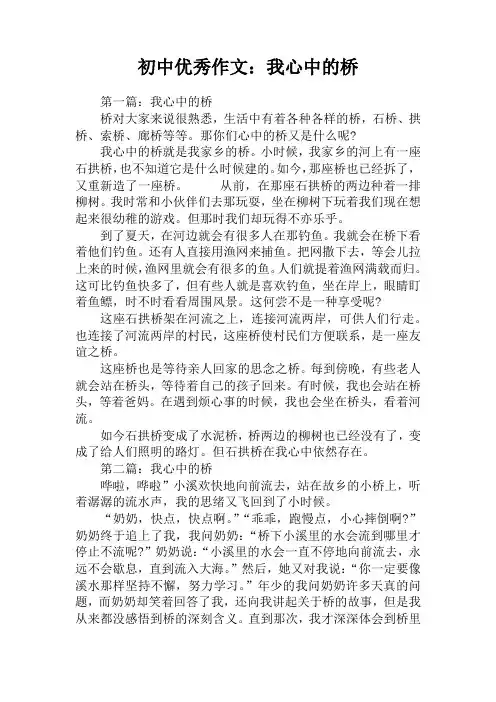 初中优秀作文：我心中的桥

第一篇：我心中的桥

桥对大家来说很熟悉，生活中有着各种各样的桥，石桥、拱桥、索桥、廊桥等等。那你们心中的桥又是什么呢?

我心中的桥就是我家乡的桥。小时候，我家乡的河上有一座石拱桥，也不知道它是什么时候建的。如今，那座桥也已经拆了，又重新造了一座桥。 从前，在那座石拱桥的两边种着一排柳树。我时常和小伙伴们去那玩耍，坐在柳树下玩着我们现在想起来很幼稚的游戏。但那时我们却玩得不亦乐乎。

到了夏天，在河边就会有很多人在那钓鱼。我就会在桥下看着他们钓鱼。还有人直接用渔网来捕鱼。把网撒下去，等会儿拉上来的时候，渔网里就会有很多的鱼。人们就提着渔网满载而归。这可比钓鱼快多了，但有些人就是喜欢钓鱼，坐在岸上，眼睛盯着鱼鳔，时不时看看周围风景。这何尝不是一种享受呢?

这座石拱桥架在河流之上，连接河流两岸，可供人们行走。也连接了河流两岸的村民，这座桥使村民们方便联系，是一座友谊之桥。

这座桥也是等待亲人回家的思念之桥。每到傍晚，有些老人就会站在桥头，等待着自己的孩子回来。有时候，我也会站在桥头，等着爸妈。在遇到烦心事的时候，我也会坐在桥头，看着河流。

如今石拱桥变成了水泥桥，桥两边的柳树也已经没有了，变成了给人们照明的路灯。但石拱桥在我心中依然存在。

第二篇：我心中的桥

哗啦，哗啦”小溪欢快地向前流去，站在故乡的小桥上，听着潺潺的流水声，我的思绪又飞回到了小时候。

“奶奶，快点，快点啊。”“乖乖，跑慢点，小心摔倒啊?”奶奶终于追上了我，我问奶奶：“桥下小溪里的水会流到哪里才停止不流呢?”奶奶说：“小溪里的水会一直不停地向前流去，永远不会歇息，直到流入大海。”然后，她又对我说：“你一定要像溪水那样坚持不懈，努力学习。”年少的我问奶奶许多天真的问题，而奶奶却笑着回答了我，还向我讲起关于桥的故事，但是我从来都没感悟到桥的深刻含义。直到那次，我才深深体会到桥里